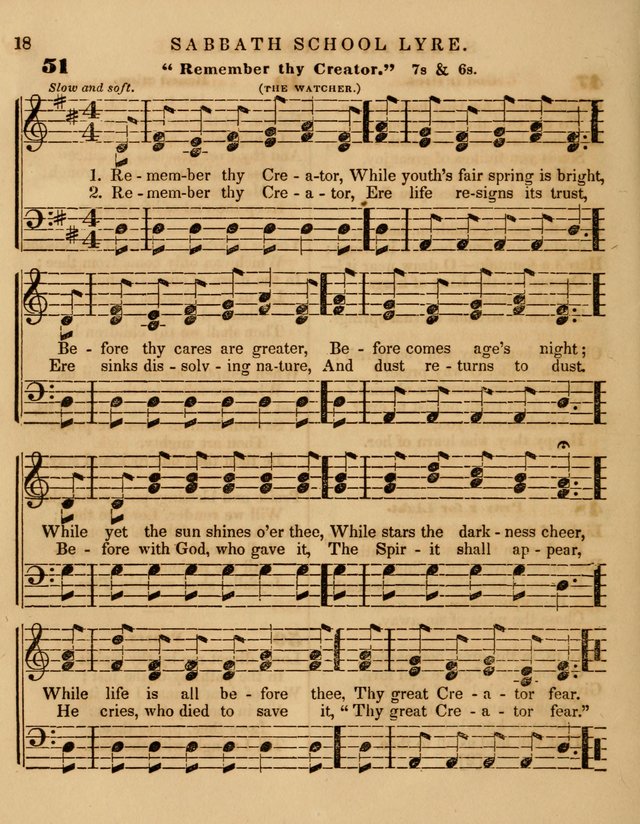 18 SABBATH SCHOOL LYRE.

51 " Remember thy Creator." 7s & 6s.

Slow and soft. (THE WATCHER.)

1. Re - mem-ber thy Cre - a-tor, While youth's fair spring is bright,
2. Re - mem-ber thy Cre - a - tor, Ere life re-signs its trust,

Be - fore thy cares are greater, Be - fore comes age's night;
Ere sinks dis - solv - ing na-ture, And dust re - turns to dust.

While yet the sun shines o'er thee, While stars the dark - ness cheer,
Be - fore with God, who gave it, The Spir - it shall ap - pear,

While life is all be - fore thee, Thy great Cre - a - tor fear.
He cries, who died to save it, " Thy great Cre - a - tor fear."